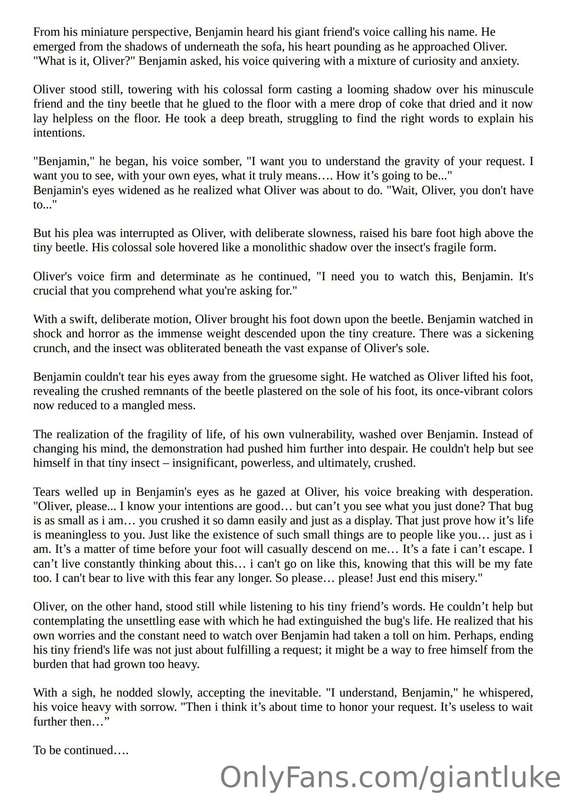 From his miniature perspective, Benjamin heard his giant friend's voice calling his name. He emerged from the shadows of underneath the sofa, his heart pounding as he approached Oliver. "What is it, Oliver?" Benjamin asked, his voice quivering with a mixture of curiosity and anxiety.

Oliver stood still, towering with his colossal form casting a looming shadow over his minuscule friend and the tiny beetle that he glued to the floor with a mere drop of coke that dried and it now lay helpless on the floor. He took a deep breath, struggling to find the right words to explain his intentions.

"Benjamin," he began, his voice somber, "I want you to understand the gravity of your request. I want you to see, with your own eyes, what it truly means…. How it's going to be..."
Benjamin's eyes widened as he realized what Oliver was about to do. "Wait, Oliver, you don't have to..."

But his plea was interrupted as Oliver, with deliberate slowness, raised his bare foot high above the tiny beetle. His colossal sole hovered like a monolithic shadow over the insect's fragile form.

Oliver's voice firm and determinate as he continued, "I need you to watch this, Benjamin. It's crucial that you comprehend what you're asking for."

With a swift, deliberate motion, Oliver brought his foot down upon the beetle. Benjamin watched in shock and horror as the immense weight descended upon the tiny creature. There was a sickening crunch, and the insect was obliterated beneath the vast expanse of Oliver's sole.

Benjamin couldn't tear his eyes away from the gruesome sight. He watched as Oliver lifted his foot, revealing the crushed remnants of the beetle plastered on the sole of his foot, its once-vibrant colors now reduced to a mangled mess.

The realization of the fragility of life, of his own vulnerability, washed over Benjamin. Instead of changing his mind, the demonstration had pushed him further into despair. He couldn't help but see himself in that tiny insect – insignificant, powerless, and ultimately, crushed.

Tears welled up in Benjamin's eyes as he gazed at Oliver, his voice breaking with desperation. "Oliver, please... I know your intentions are good… but can't you see what you just done? That bug is as small as i am… you crushed it so damn easily and just as a display. That just prove how it's life is meaningless to you. Just like the existence of such small things are to people like you… just as i am. It's a matter of time before your foot will casually descend on me… It's a fate i can't escape. I can't live constantly thinking about this… i can't go on like this, knowing that this will be my fate too. I can't bear to live with this fear any longer. So please… please! Just end this misery."

Oliver, on the other hand, stood still while listening to his tiny friend's words. He couldn't help but contemplating the unsettling ease with which he had extinguished the bug's life. He realized that his own worries and the constant need to watch over Benjamin had taken a toll on him. Perhaps, ending his tiny friend's life was not just about fulfilling a request; it might be a way to free himself from the burden that had grown too heavy.

With a sigh, he nodded slowly, accepting the inevitable. "I understand, Benjamin," he whispered, his voice heavy with sorrow. "Then i think it's about time to honor your request. It's useless to wait further then…"

To be continued….

OnlyFans.com/giantluke